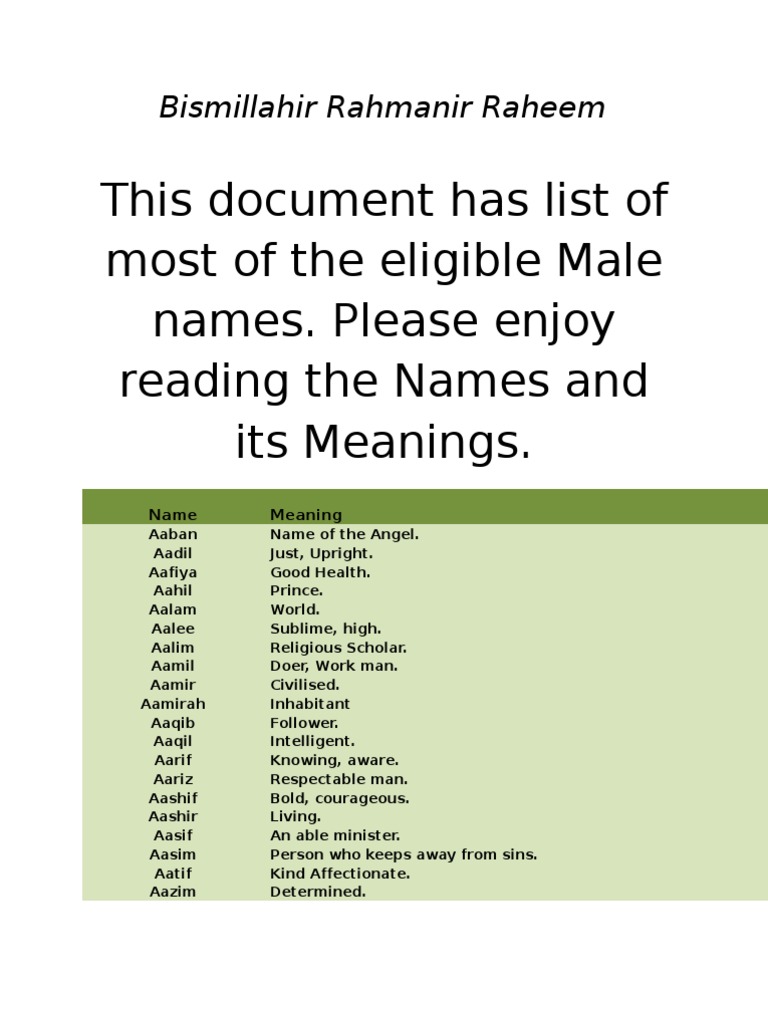 Bismillahir Rahmanir Raheem

This document has list of most of the eligible Male names. Please enjoy reading the Names and its Meanings.

| Name | Meaning |
|---|---|
| Aaban | Name of the Angel. |
| Aadil | Just, Upright. |
| Aafiya | Good Health. |
| Aahil | Prince. |
| Aalam | World. |
| Aalee | Sublime, high. |
| Aalim | Religious Scholar. |
| Aamil | Doer, Work man. |
| Aamir | Civilised. |
| Aamirah | Inhabitant |
| Aaqib | Follower. |
| Aaqil | Intelligent. |
| Aarif | Knowing, aware. |
| Aariz | Respectable man. |
| Aashif | Bold, courageous. |
| Aashir | Living. |
| Aasif | An able minister. |
| Aasim | Person who keeps away from sins. |
| Aatif | Kind Affectionate. |
| Aazim | Determined. |